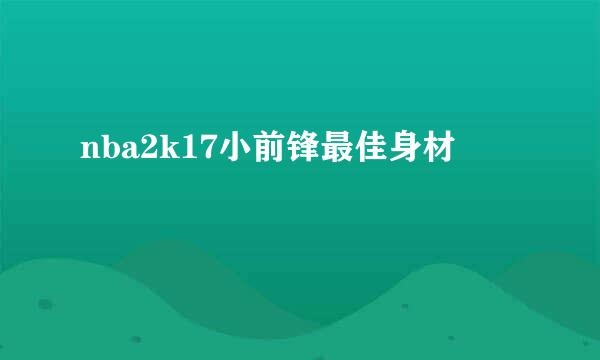 nba2k17小前锋最佳身材